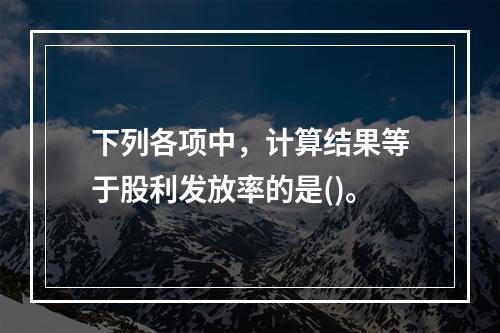 下列各项中，计算结果等于股利发放率的是()。